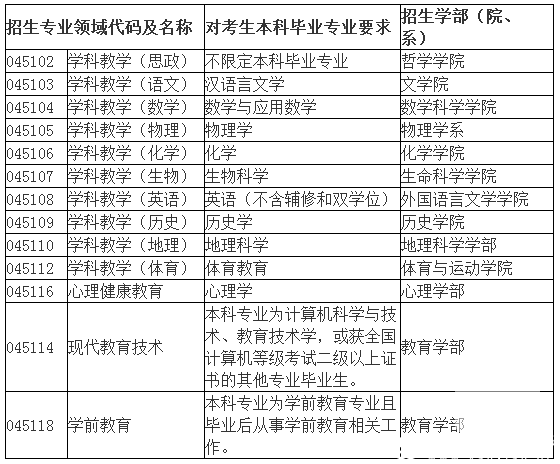 | 招生专业领域代码及名称 | | 对考生本科毕业专业要求 | 招生学部（院、系） |
|---|---|---|---|
| 045102 | 学科教学（思政） | 不限定本科毕业专业 | 哲学学院 |
| 045103 | 学科教学（语文） | 汉语言文学 | 文学院 |
| 045104 | 学科教学（数学） | 数学与应用数学 | 数学科学学院 |
| 045105 | 学科教学（物理） | 物理学 | 物理学系 |
| 045106 | 学科教学（化学） | 化学 | 化学学院 |
| 045107 | 学科教学（生物） | 生物科学 | 生命科学学院 |
| 045108 | 学科教学（英语） | 英语（不含辅修和双学位） | 外国语言文学学院 |
| 045109 | 学科教学（历史） | 历史学 | 历史学院 |
| 045110 | 学科教学（地理） | 地理科学 | 地理科学学部 |
| 045112 | 学科教学（体育） | 体育教育 | 体育与运动学院 |
| 045116 | 心理健康教育 | 心理学 | 心理学部 |
| 045114 | 现代教育技术 | 本科专业为计算机科学与技术、教育技术学，或获全国计算机等级考试二级以上证书的其他专业毕业生。 | 教育学部 |
| 045118 | 学前教育 | 本科专业为学前教育专业且毕业后从事学前教育相关工作。 | 教育学部 |